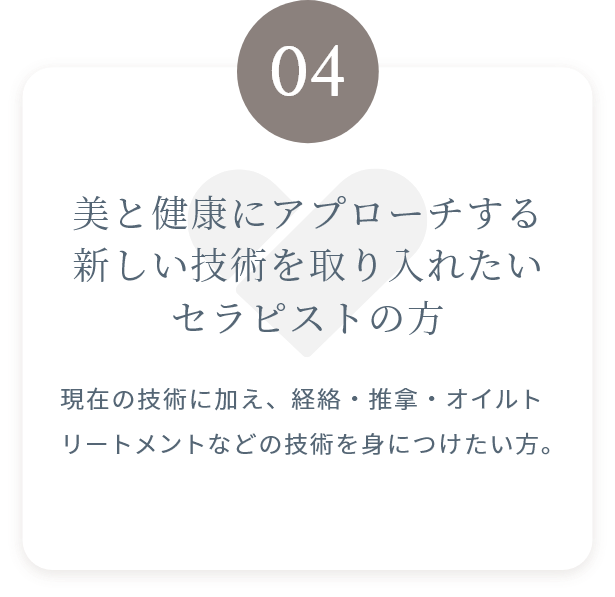 04

美と健康にアプローチする新しい技術を取り入れたいセラピストの方

現在の技術に加え、経絡・推拿・オイルトリートメントなどの技術を身につけたい方。